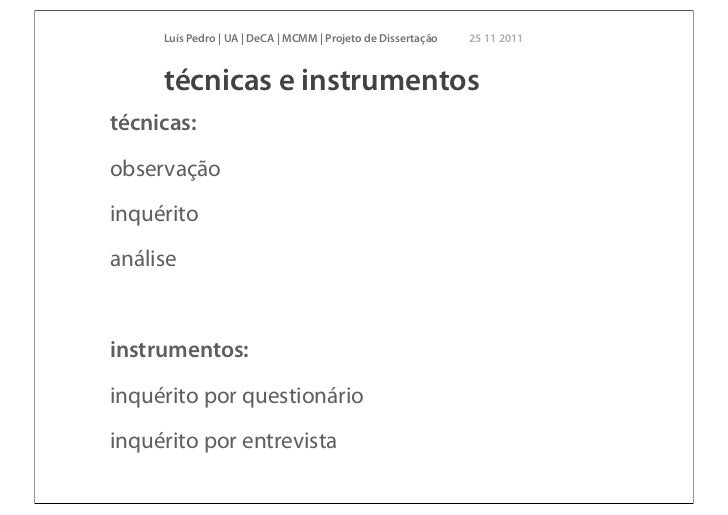 Luís Pedro | UA | DeCA | MCMM | Projeto de Dissertação 25 11 2011

técnicas e instrumentos

técnicas:

observação

inquérito

análise

instrumentos:

inquérito por questionário

inquérito por entrevista